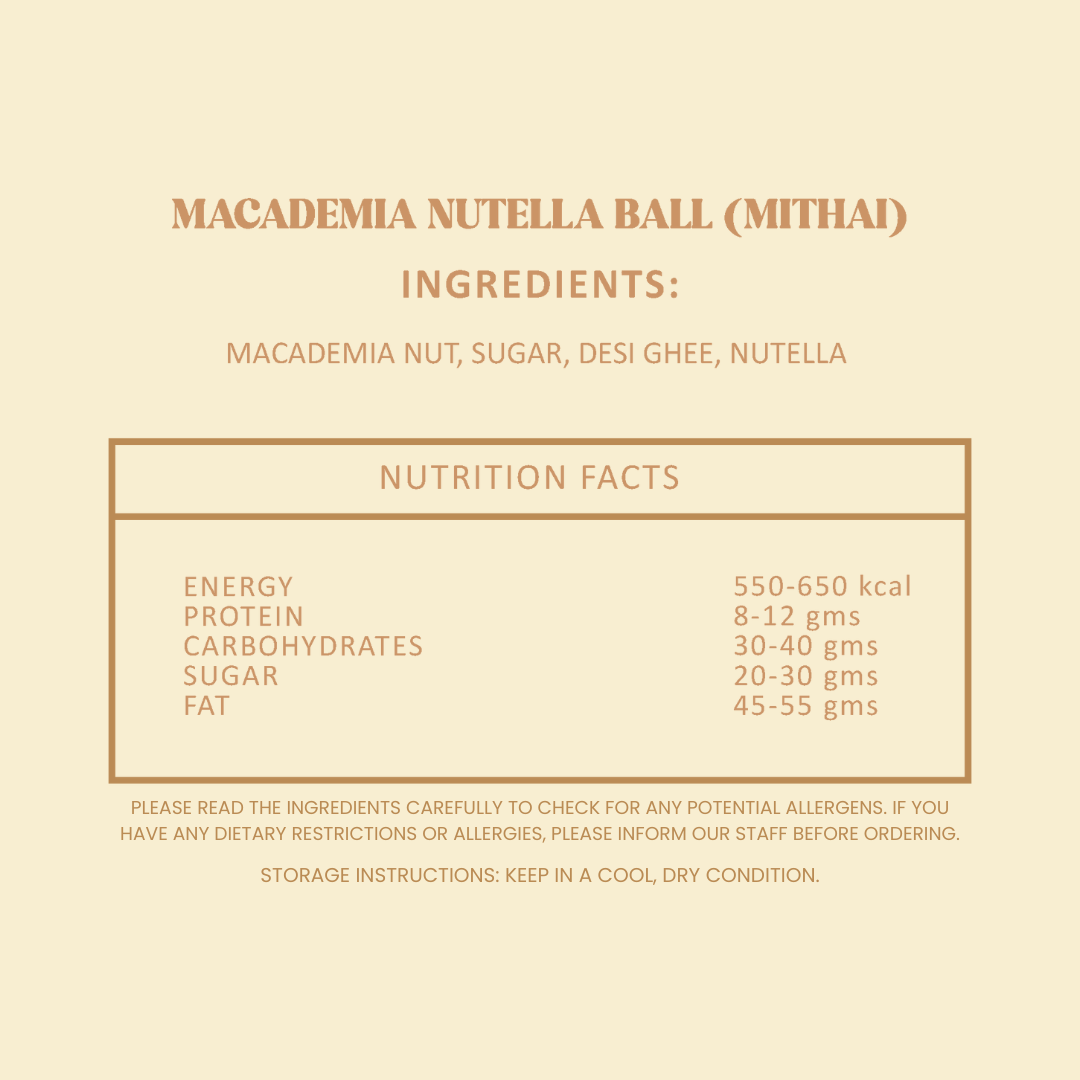 MACADEMIA NUTELLA BALL (MITHAI)

INGREDIENTS:

MACADEMIA NUT, SUGAR, DESI GHEE, NUTELLA

NUTRITION FACTS

| | |
|---|---|
| ENERGY | 550-650 kcal |
| PROTEIN | 8-12 gms |
| CARBOHYDRATES | 30-40 gms |
| SUGAR | 20-30 gms |
| FAT | 45-55 gms |

PLEASE READ THE INGREDIENTS CAREFULLY TO CHECK FOR ANY POTENTIAL ALLERGENS. IF YOU HAVE ANY DIETARY RESTRICTIONS OR ALLERGIES, PLEASE INFORM OUR STAFF BEFORE ORDERING.

STORAGE INSTRUCTIONS: KEEP IN A COOL, DRY CONDITION.